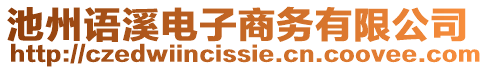 池州语溪电子商务有限公司
http://czedwiincissie.cn.coovee.com